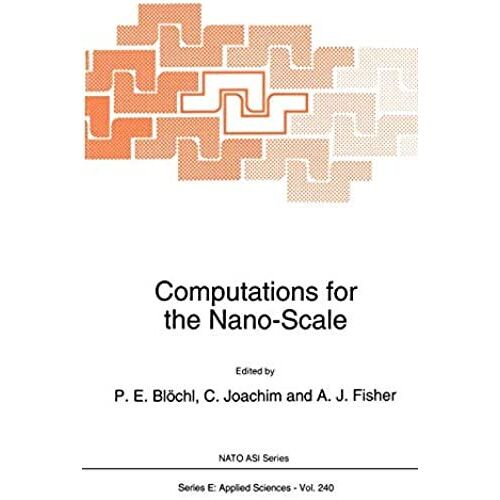 Computations for the Nano-Scale

Edited by

P. E. Blöchl, C. Joachim and A. J. Fisher

NATO ASI Series

Series E: Applied Sciences - Vol. 240